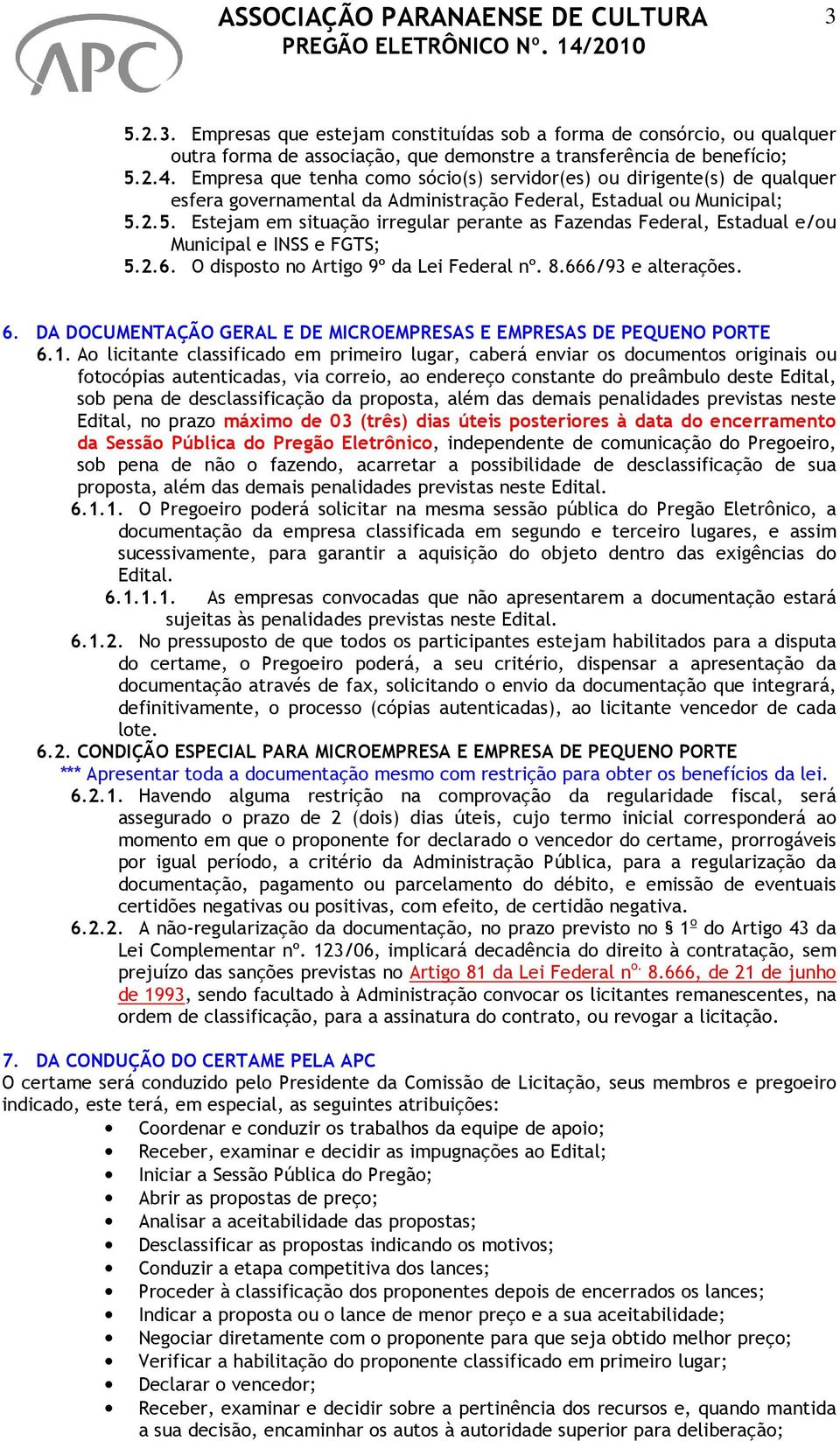 APC

ASSOCIAÇÃO PARANAENSE DE CULTURA
PREGÃO ELETRÔNICO Nº. 14/2010

3

5.2.3. Empresas que estejam constituídas sob a forma de consórcio, ou qualquer outra forma de associação, que demonstre a transferência de benefício;
5.2.4. Empresa que tenha como sócio(s) servidor(es) ou dirigente(s) de qualquer esfera governamental da Administração Federal, Estadual ou Municipal;
5.2.5. Estejam em situação irregular perante as Fazendas Federal, Estadual e/ou Municipal e INSS e FGTS;
5.2.6. O disposto no Artigo 9º da Lei Federal nº. 8.666/93 e alterações.

6. DA DOCUMENTAÇÃO GERAL E DE MICROEMPRESAS E EMPRESAS DE PEQUENO PORTE
6.1. Ao licitante classificado em primeiro lugar, caberá enviar os documentos originais ou fotocópias autenticadas, via correio, ao endereço constante do preâmbulo deste Edital, sob pena de desclassificação da proposta, além das demais penalidades previstas neste Edital, no prazo máximo de 03 (três) dias úteis posteriores à data do encerramento da Sessão Pública do Pregão Eletrônico, independente de comunicação do Pregoeiro, sob pena de não o fazendo, acarretar a possibilidade de desclassificação de sua proposta, além das demais penalidades previstas neste Edital.
6.1.1. O Pregoeiro poderá solicitar na mesma sessão pública do Pregão Eletrônico, a documentação da empresa classificada em segundo e terceiro lugares, e assim sucessivamente, para garantir a aquisição do objeto dentro das exigências do Edital.
6.1.1.1. As empresas convocadas que não apresentarem a documentação estará sujeitas às penalidades previstas neste Edital.
6.1.2. No pressuposto de que todos os participantes estejam habilitados para a disputa do certame, o Pregoeiro poderá, a seu critério, dispensar a apresentação da documentação através de fax, solicitando o envio da documentação que integrará, definitivamente, o processo (cópias autenticadas), ao licitante vencedor de cada lote.
6.2. CONDIÇÃO ESPECIAL PARA MICROEMPRESA E EMPRESA DE PEQUENO PORTE
*** Apresentar toda a documentação mesmo com restrição para obter os benefícios da lei.
6.2.1. Havendo alguma restrição na comprovação da regularidade fiscal, será assegurado o prazo de 2 (dois) dias úteis, cujo termo inicial corresponderá ao momento em que o proponente for declarado o vencedor do certame, prorrogáveis por igual período, a critério da Administração Pública, para a regularização da documentação, pagamento ou parcelamento do débito, e emissão de eventuais certidões negativas ou positivas, com efeito, de certidão negativa.
6.2.2. A não-regularização da documentação, no prazo previsto no § 1º do Artigo 43 da Lei Complementar nº. 123/06, implicará decadência do direito à contratação, sem prejuízo das sanções previstas no Artigo 81 da Lei Federal nº. 8.666, de 21 de junho de 1993, sendo facultado à Administração convocar os licitantes remanescentes, na ordem de classificação, para a assinatura do contrato, ou revogar a licitação.

7. DA CONDUÇÃO DO CERTAME PELA APC
O certame será conduzido pelo Presidente da Comissão de Licitação, seus membros e pregoeiro indicado, este terá, em especial, as seguintes atribuições:
• Coordenar e conduzir os trabalhos da equipe de apoio;
• Receber, examinar e decidir as impugnações ao Edital;
• Iniciar a Sessão Pública do Pregão;
• Abrir as propostas de preço;
• Analisar a aceitabilidade das propostas;
• Desclassificar as propostas indicando os motivos;
• Conduzir a etapa competitiva dos lances;
• Proceder à classificação dos proponentes depois de encerrados os lances;
• Indicar a proposta ou o lance de menor preço e a sua aceitabilidade;
• Negociar diretamente com o proponente para que seja obtido melhor preço;
• Verificar a habilitação do proponente classificado em primeiro lugar;
• Declarar o vencedor;
• Receber, examinar e decidir sobre a pertinência dos recursos e, quando mantida a sua decisão, encaminhar os autos à autoridade superior para deliberação;